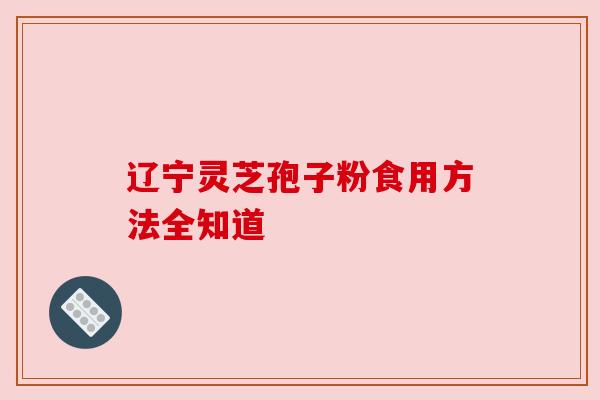 辽宁灵芝孢子粉食用方法全知道